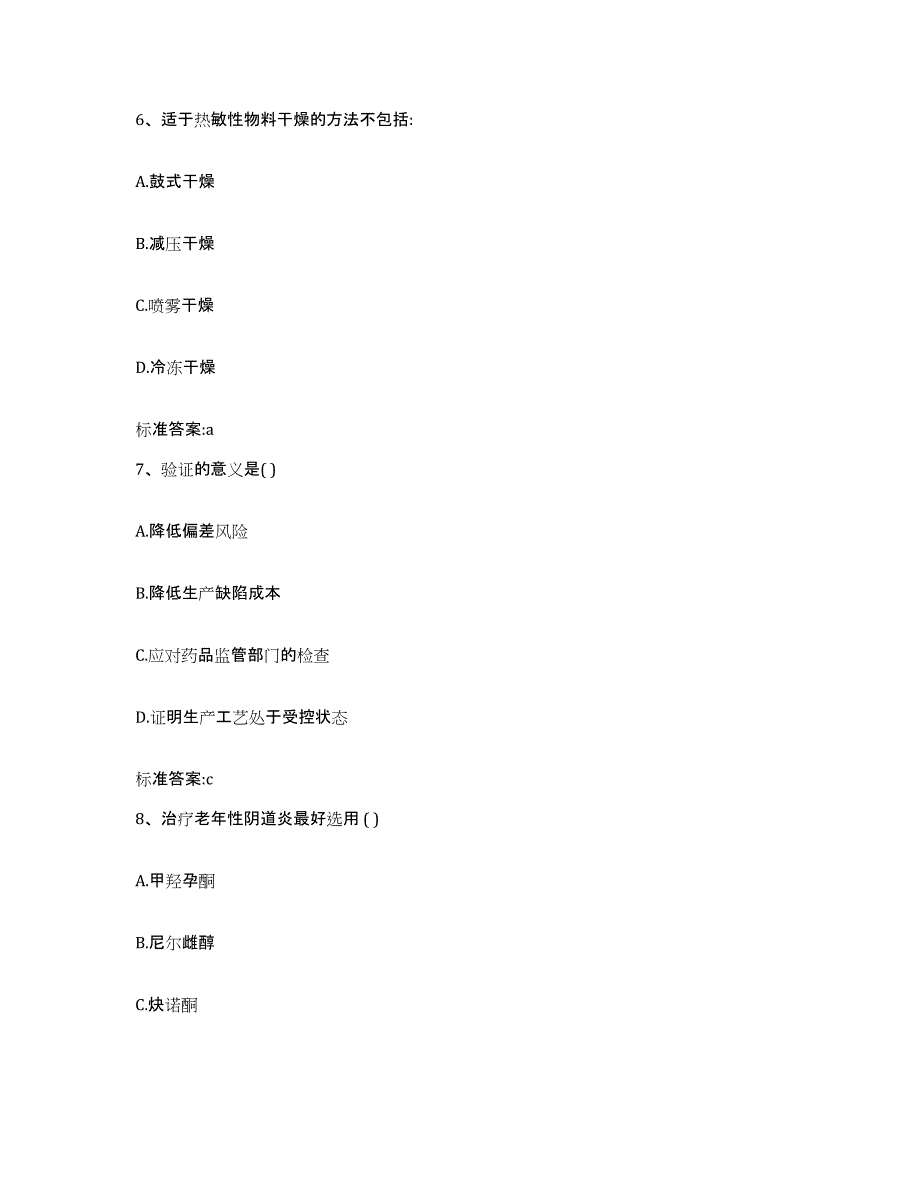 6、适于热敏性物料干燥的方法不包括:

A.鼓式干燥

B.减压干燥

C.喷雾干燥

D.冷冻干燥

标准答案:a

7、验证的意义是( )

A.降低偏差风险

B.降低生产缺陷成本

C.应对药品监管部门的检查

D.证明生产工艺处于受控状态

标准答案:c

8、治疗老年性阴道炎最好选用 ( )

A.甲羟孕酮

B.尼尔雌醇

C.炔诺酮